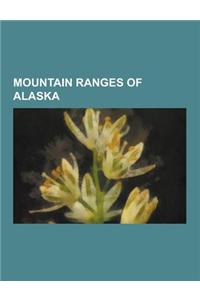 MOUNTAIN RANGES OF ALASKA